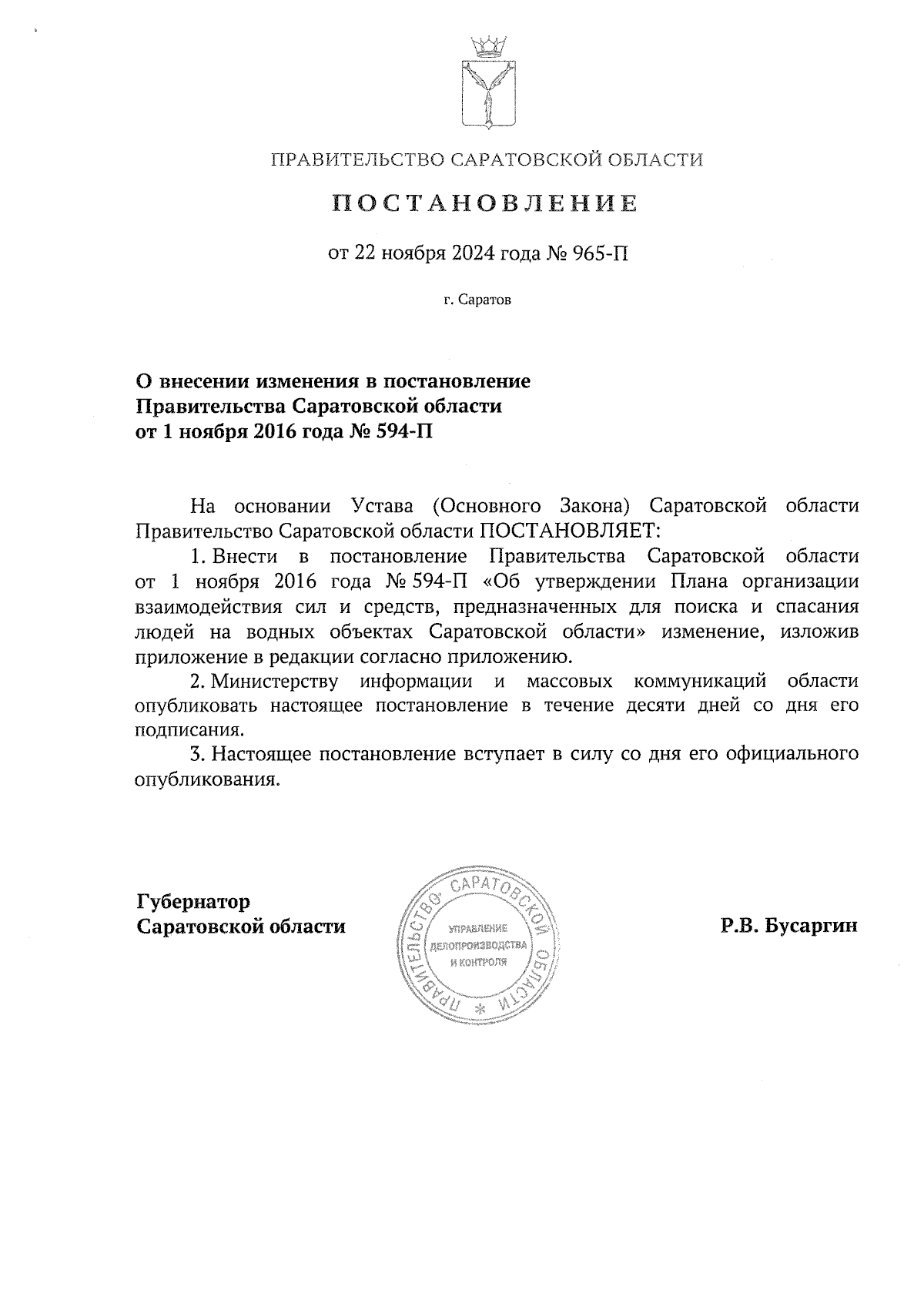 ПРАВИТЕЛЬСТВО САРАТОВСКОЙ ОБЛАСТИ

ПОСТАНОВЛЕНИЕ

от 22 ноября 2024 года № 965-П

г. Саратов

О внесении изменения в постановление Правительства Саратовской области от 1 ноября 2016 года № 594-П

На основании Устава (Основного Закона) Саратовской области Правительство Саратовской области ПОСТАНОВЛЯЕТ:

1. Внести в постановление Правительства Саратовской области от 1 ноября 2016 года № 594-П «Об утверждении Плана организации взаимодействия сил и средств, предназначенных для поиска и спасания людей на водных объектах Саратовской области» изменение, изложив приложение в редакции согласно приложению.

2. Министерству информации и массовых коммуникаций области опубликовать настоящее постановление в течение десяти дней со дня его подписания.

3. Настоящее постановление вступает в силу со дня его официального опубликования.

Губернатор Саратовской области

ПРАВИТЕЛЬСТВО САРАТОВСКОЙ ОБЛАСТИ * УПРАВЛЕНИЕ ДЕЛОПРОИЗВОДСТВА И КОНТРОЛЯ

Р.В. Бусаргин